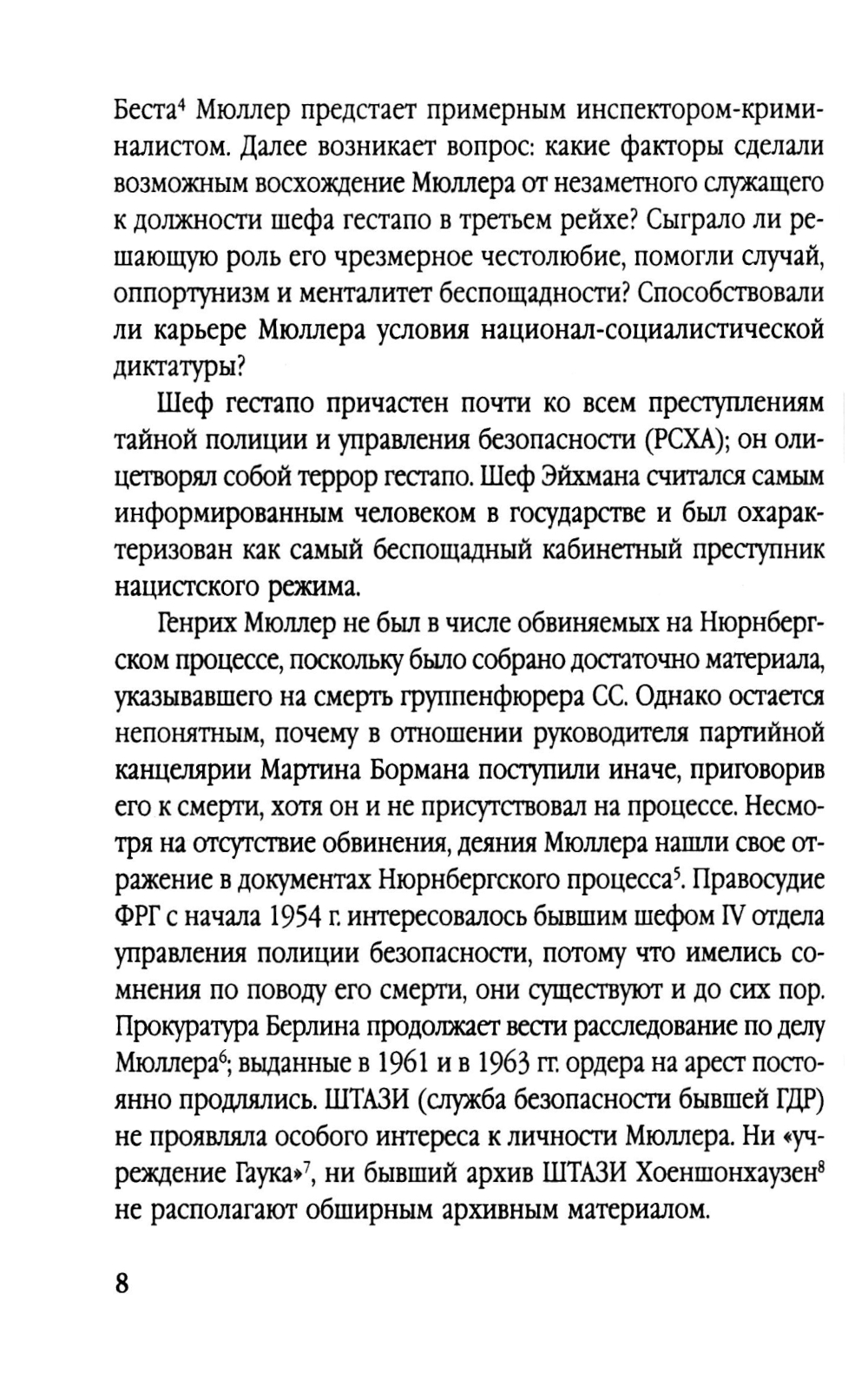 Беста$^4$ Мюллер предстает примерным инспектором-криминалистом. Далее возникает вопрос: какие факторы сделали возможным восхождение Мюллера от незаметного служащего к должности шефа гестапо в третьем рейхе? Сыграло ли решающую роль его чрезмерное честолюбие, помогли случай, оппортунизм и менталитет беспощадности? Способствовали ли карьере Мюллера условия национал-социалистической диктатуры?

Шеф гестапо причастен почти ко всем преступлениям тайной полиции и управления безопасности (РСХА); он олицетворял собой террор гестапо. Шеф Эйхмана считался самым информированным человеком в государстве и был охарактеризован как самый беспощадный кабинетный преступник нацистского режима.

Генрих Мюллер не был в числе обвиняемых на Нюрнбергском процессе, поскольку было собрано достаточно материала, указывавшего на смерть группенфюрера СС. Однако остается непонятным, почему в отношении руководителя партийной канцелярии Мартина Бормана поступили иначе, приговорив его к смерти, хотя он и не присутствовал на процессе. Несмотря на отсутствие обвинения, деяния Мюллера нашли свое отражение в документах Нюрнбергского процесса$^5$. Правосудие ФРГ с начала 1954 г. интересовалось бывшим шефом IV отдела управления полиции безопасности, потому что имелись сомнения по поводу его смерти, они существуют и до сих пор. Прокуратура Берлина продолжает вести расследование по делу Мюллера$^6$; выданные в 1961 и в 1963 гг. ордера на арест постоянно продлялись. ШТАЗИ (служба безопасности бывшей ГДР) не проявляла особого интереса к личности Мюллера. Ни «учреждение Гаука»$^7$, ни бывший архив ШТАЗИ Хоеншонхаузен$^8$ не располагают обширным архивным материалом.

8